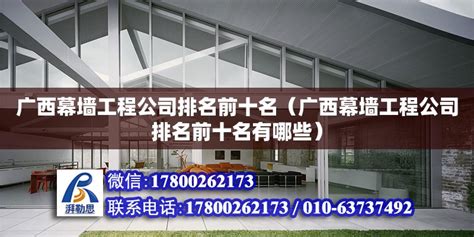 广西幕墙工程公司排名前十名（广西幕墙工程公司排名前十名有哪些）

湃勒思

微信:17800262173

联系电话:17800262173 / 010-63737492